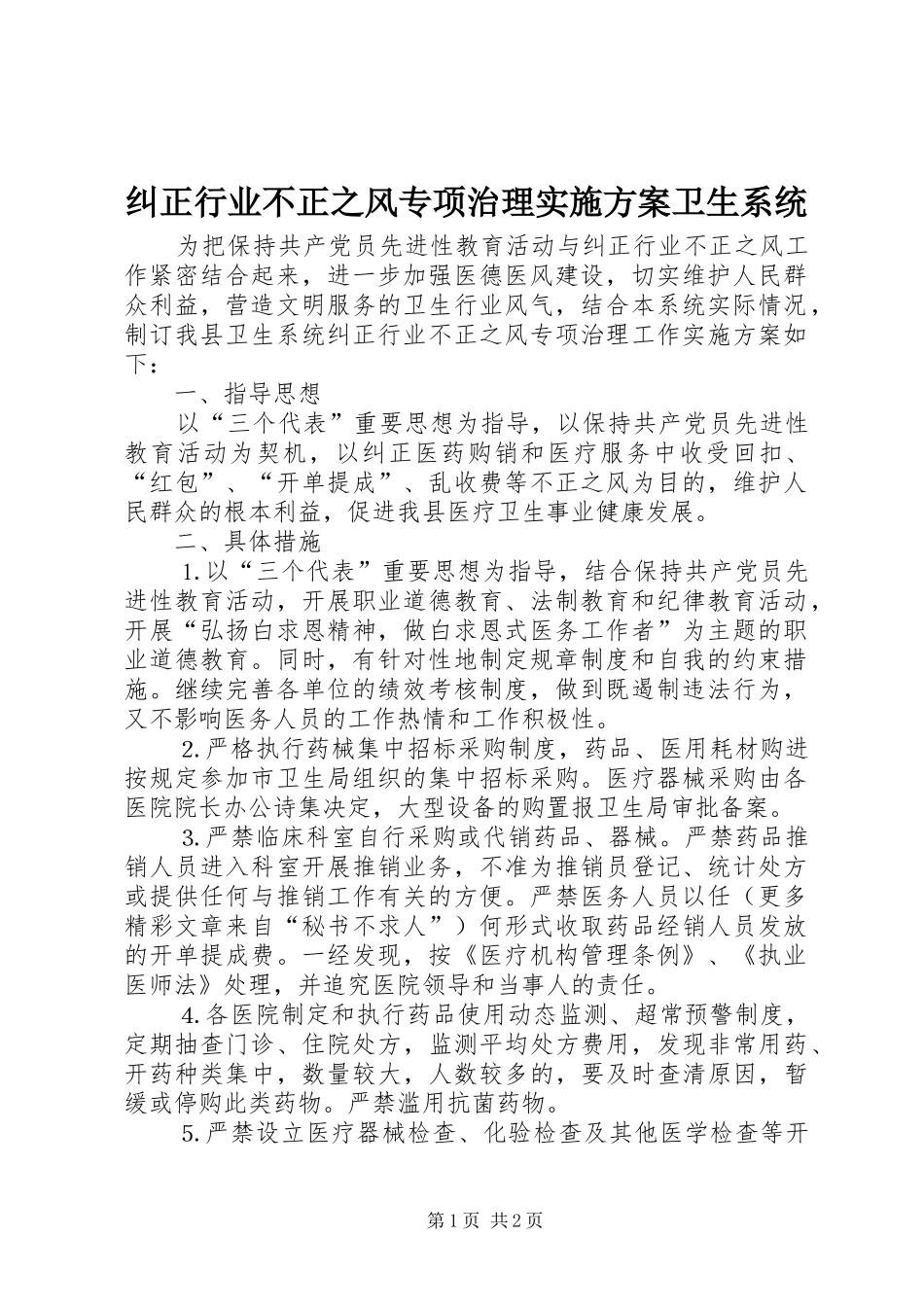 纠正行业不正之风专项治理实施方案卫生系统

为把保持共产党员先进性教育活动与纠正行业不正之风工作紧密结合起来，进一步加强医德医风建设，切实维护人民群众利益，营造文明服务的卫生行业风气，结合本系统实际情况，制订我县卫生系统纠正行业不正之风专项治理工作实施方案如下：

一、指导思想

以“三个代表”重要思想为指导，以保持共产党员先进性教育活动为契机，以纠正医药购销和医疗服务中收受回扣、“红包”、“开单提成”、乱收费等不正之风为目的，维护人民群众的根本利益，促进我县医疗卫生事业健康发展。

二、具体措施

1.以“三个代表”重要思想为指导，结合保持共产党员先进性教育活动，开展职业道德教育、法制教育和纪律教育活动，开展“弘扬白求恩精神，做白求恩式医务工作者”为主题的职业道德教育。同时，有针对性地制定规章制度和自我的约束措施。继续完善各单位的绩效考核制度，做到既遏制违法行为，又不影响医务人员的工作热情和工作积极性。

2.严格执行药械集中招标采购制度，药品、医用耗材购进按规定参加市卫生局组织的集中招标采购。医疗器械采购由各医院院长办公诗集决定，大型设备的购置报卫生局审批备案。

3.严禁临床科室自行采购或代销药品、器械。严禁药品推销人员进入科室开展推销业务，不准为推销员登记、统计处方或提供任何与推销工作有关的方便。严禁医务人员以任（更多精彩文章来自“秘书不求人”）何形式收取药品经销人员发放的开单提成费。一经发现，按《医疗机构管理条例》、《执业医师法》处理，并追究医院领导和当事人的责任。

4.各医院制定和执行药品使用动态监测、超常预警制度，定期抽查门诊、住院处方，监测平均处方费用，发现非常用药、开药种类集中，数量较大，人数较多的，要及时查清原因，暂缓或停购此类药物。严禁滥用抗菌药物。

5.严禁设立医疗器械检查、化验检查及其他医学检查等开

第1页 共2页